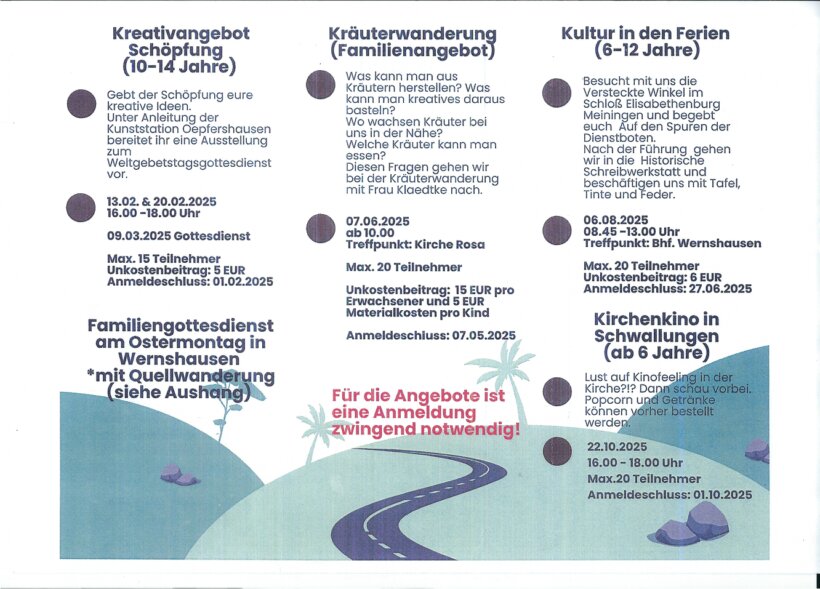 Kreativangebot Schöpfung (10-14 Jahre)

Gebt der Schöpfung eure kreative Ideen. Unter Anleitung der Kunststation Oepfershausen bereitet ihr eine Ausstellung zum Weltgebetstagsgottesdienst vor.

13.02. & 20.02.2025
16.00 -18.00 Uhr

09.03.2025 Gottesdienst

Max. 15 Teilnehmer
Unkostenbeitrag: 5 EUR
Anmeldeschluss: 01.02.2025

Familiengottesdienst am Ostermontag in Wernshausen *mit Quellwanderung (siehe Aushang)

Kräuterwanderung (Familienangebot)

Was kann man aus Kräutern herstellen? Was kann man kreatives daraus basteln?
Wo wachsen Kräuter bei uns in der Nähe?
Welche Kräuter kann man essen?
Diesen Fragen gehen wir bei der Kräuterwanderung mit Frau Klaedtke nach.

07.06.2025
ab 10.00
Treffpunkt: Kirche Rosa

Max. 20 Teilnehmer

Unkostenbeitrag: 15 EUR pro Erwachsener und 5 EUR Materialkosten pro Kind

Anmeldeschluss: 07.05.2025

Für die Angebote ist eine Anmeldung zwingend notwendig!

Kultur in den Ferien (6-12 Jahre)

Besucht mit uns die Versteckte Winkel im Schloß Elisabethenburg Meiningen und begebt euch Auf den Spuren der Dienstboten.
Nach der Führung gehen wir in die Historische Schreibwerkstatt und beschäftigen uns mit Tafel, Tinte und Feder.

06.08.2025
08.45 -13.00 Uhr
Treffpunkt: Bhf. Wernshausen

Max. 20 Teilnehmer
Unkostenbeitrag: 6 EUR
Anmeldeschluss: 27.06.2025

Kirchenkino in Schwallungen (ab 6 Jahre)

Lust auf Kinofeeling in der Kirche?!? Dann schau vorbei. Popcorn und Getränke können vorher bestellt werden.

22.10.2025
16.00 - 18.00 Uhr
Max.20 Teilnehmer
Anmeldeschluss: 01.10.2025